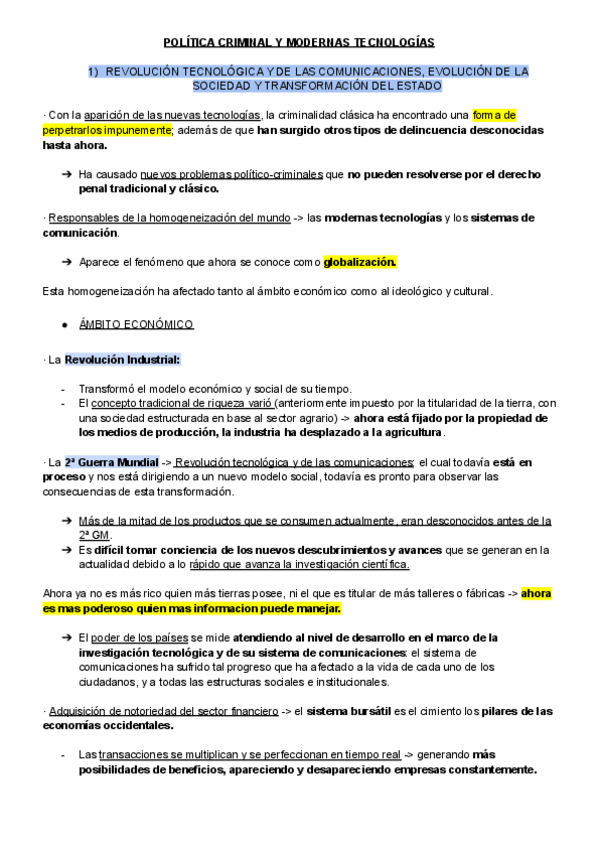 POLÍTICA CRIMINAL Y MODERNAS TECNOLOGÍAS

1) REVOLUCIÓN TECNOLÓGICA Y DE LAS COMUNICACIONES, EVOLUCIÓN DE LA SOCIEDAD Y TRANSFORMACIÓN DEL ESTADO

· Con la aparición de las nuevas tecnologías, la criminalidad clásica ha encontrado una forma de perpetrarlos impunemente; además de que han surgido otros tipos de delincuencia desconocidas hasta ahora.

➔ Ha causado nuevos problemas político-criminales que no pueden resolverse por el derecho penal tradicional y clásico.

· Responsables de la homogeneización del mundo -> las modernas tecnologías y los sistemas de comunicación.

➔ Aparece el fenómeno que ahora se conoce como globalización.

Esta homogeneización ha afectado tanto al ámbito económico como al ideológico y cultural.

● ÁMBITO ECONÓMICO

· La Revolución Industrial:

- Transformó el modelo económico y social de su tiempo.
- El concepto tradicional de riqueza varió (anteriormente impuesto por la titularidad de la tierra, con una sociedad estructurada en base al sector agrario) -> ahora está fijado por la propiedad de los medios de producción, la industria ha desplazado a la agricultura.

· La 2ª Guerra Mundial -> Revolución tecnológica y de las comunicaciones: el cual todavía está en proceso y nos está dirigiendo a un nuevo modelo social, todavía es pronto para observar las consecuencias de esta transformación.

➔ Más de la mitad de los productos que se consumen actualmente, eran desconocidos antes de la 2ª GM.
➔ Es difícil tomar conciencia de los nuevos descubrimientos y avances que se generan en la actualidad debido a lo rápido que avanza la investigación científica.

Ahora ya no es más rico quien más tierras posee, ni el que es titular de más talleres o fábricas -> ahora es mas poderoso quien mas informacion puede manejar.

➔ El poder de los países se mide atendiendo al nivel de desarrollo en el marco de la investigación tecnológica y de su sistema de comunicaciones: el sistema de comunicaciones ha sufrido tal progreso que ha afectado a la vida de cada uno de los ciudadanos, y a todas las estructuras sociales e institucionales.

· Adquisición de notoriedad del sector financiero -> el sistema bursátil es el cimiento los pilares de las economías occidentales.

- Las transacciones se multiplican y se perfeccionan en tiempo real -> generando más posibilidades de beneficios, apareciendo y desapareciendo empresas constantemente.